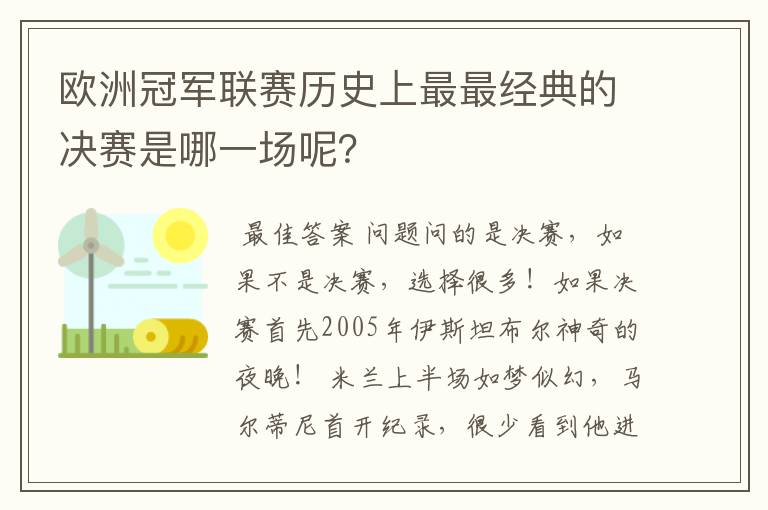 欧洲冠军联赛历史上最最经典的决赛是哪一场呢?

最佳答案 问题问的是决赛，如果不是决赛，选择很多！如果决赛首先2005年伊斯坦布尔神奇的夜晚！ 米兰上半场如梦似幻，马尔蒂尼首开纪录，很少看到他进